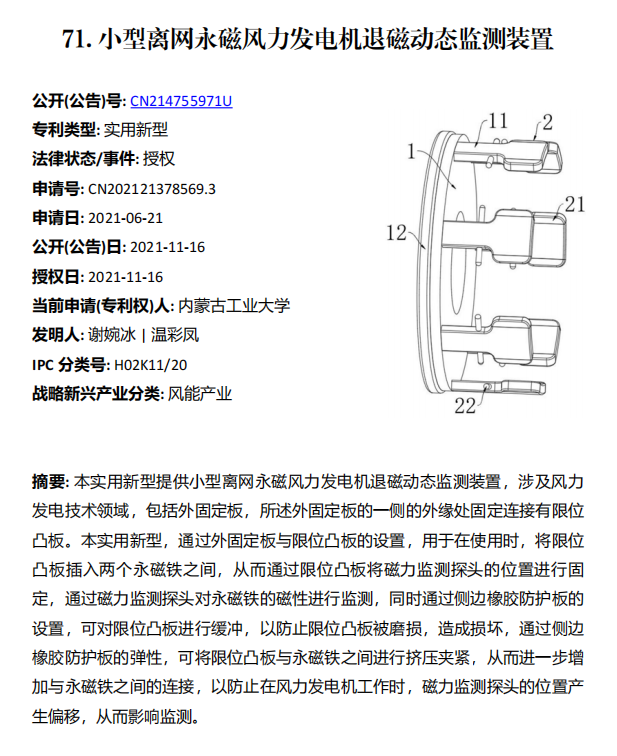 71. 小型离网永磁风力发电机退磁动态监测装置

公开(公告)号: CN214755971U
专利类型: 实用新型
法律状态/事件: 授权
申请号: CN202121378569.3
申请日: 2021-06-21
公开(公告)日: 2021-11-16
授权日: 2021-11-16
当前申请(专利权)人: 内蒙古工业大学
发明人: 谢婉冰 | 温彩凤
IPC 分类号: H02K11/20
战略新兴产业分类: 风能产业

11
2
1
21
12
22

摘要: 本实用新型提供小型离网永磁风力发电机退磁动态监测装置，涉及风力发电技术领域，包括外固定板，所述外固定板的一侧的外缘处固定连接有限位凸板。本实用新型，通过外固定板与限位凸板的设置，用于在使用时，将限位凸板插入两个永磁铁之间，从而通过限位凸板将磁力监测探头的位置进行固定，通过磁力监测探头对永磁铁的磁性进行监测，同时通过侧边橡胶防护板的设置，可对限位凸板进行缓冲，以防止限位凸板被磨损，造成损坏，通过侧边橡胶防护板的弹性，可将限位凸板与永磁铁之间进行挤压夹紧，从而进一步增加与永磁铁之间的连接，以防止在风力发电机工作时，磁力监测探头的位置产生偏移，从而影响监测。